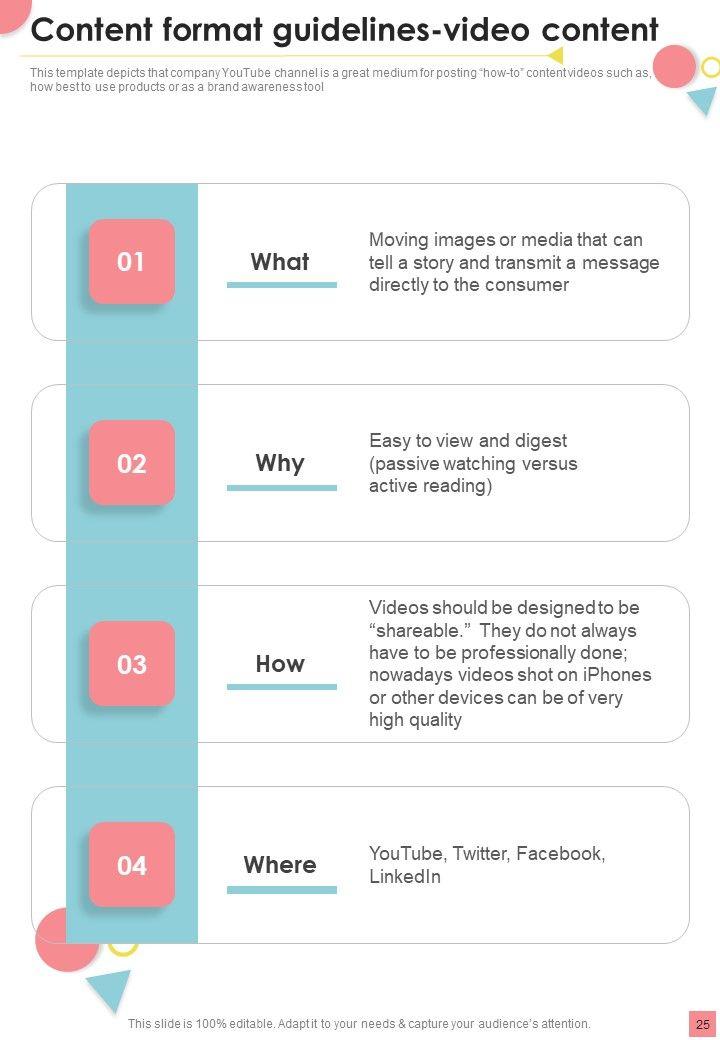 Content format guidelines-video content

This template depicts that company YouTube channel is a great medium for posting "how-to" content videos such as, how best to use products or as a brand awareness tool

01

What

Moving images or media that can tell a story and transmit a message directly to the consumer

02

Why

Easy to view and digest (passive watching versus active reading)

03

How

Videos should be designed to be "shareable." They do not always have to be professionally done; nowadays videos shot on iPhones or other devices can be of very high quality

04

Where

YouTube, Twitter, Facebook, LinkedIn

This slide is 100% editable. Adapt it to your needs & capture your audience's attention.

25